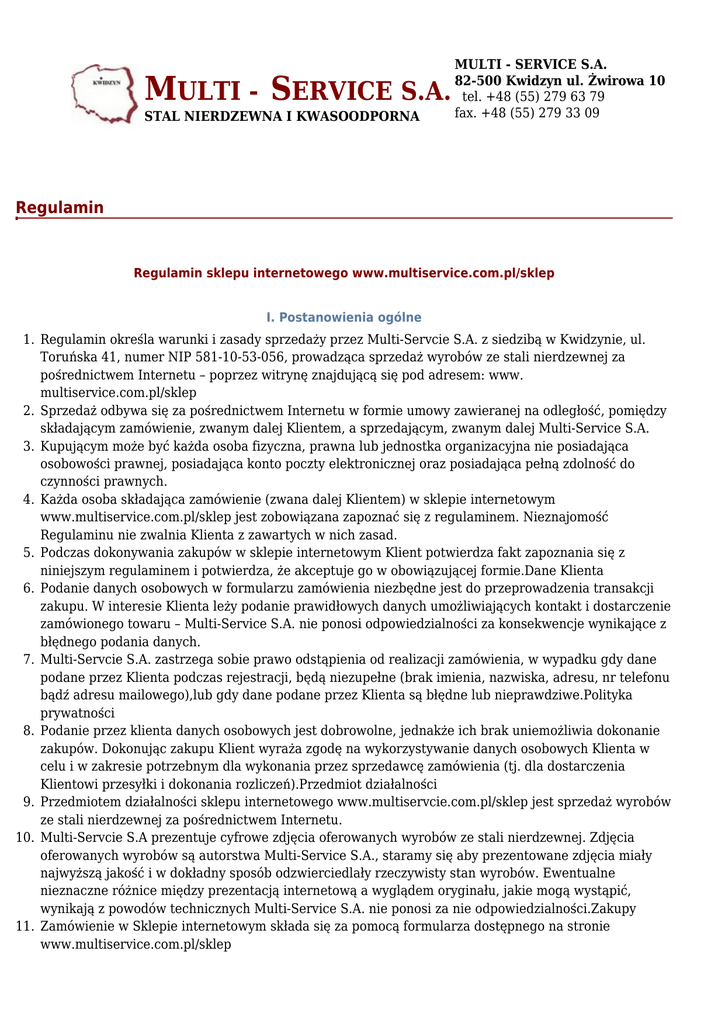 KWIDZYN

MULTI - SERVICE S.A.
STAL NIERDZEWNA I KWASOODPORNA

MULTI - SERVICE S.A.
82-500 Kwidzyn ul. Żwirowa 10
tel. +48 (55) 279 63 79
fax. +48 (55) 279 33 09

Regulamin

Regulamin sklepu internetowego www.multiservice.com.pl/sklep

I. Postanowienia ogólne

1. Regulamin określa warunki i zasady sprzedaży przez Multi-Servcie S.A. z siedzibą w Kwidzynie, ul. Toruńska 41, numer NIP 581-10-53-056, prowadząca sprzedaż wyrobów ze stali nierdzewnej za pośrednictwem Internetu – poprzez witrynę znajdującą się pod adresem: www. multiservice.com.pl/sklep
2. Sprzedaż odbywa się za pośrednictwem Internetu w formie umowy zawieranej na odległość, pomiędzy składającym zamówienie, zwanym dalej Klientem, a sprzedającym, zwanym dalej Multi-Service S.A.
3. Kupującym może być każda osoba fizyczna, prawna lub jednostka organizacyjna nie posiadająca osobowości prawnej, posiadająca konto poczty elektronicznej oraz posiadająca pełną zdolność do czynności prawnych.
4. Każda osoba składająca zamówienie (zwana dalej Klientem) w sklepie internetowym www.multiservice.com.pl/sklep jest zobowiązana zapoznać się z regulaminem. Nieznajomość Regulaminu nie zwalnia Klienta z zawartych w nich zasad.
5. Podczas dokonywania zakupów w sklepie internetowym Klient potwierdza fakt zapoznania się z niniejszym regulaminem i potwierdza, że akceptuje go w obowiązującej formie.Dane Klienta
6. Podanie danych osobowych w formularzu zamówienia niezbędne jest do przeprowadzenia transakcji zakupu. W interesie Klienta leży podanie prawidłowych danych umożliwiających kontakt i dostarczenie zamówionego towaru – Multi-Service S.A. nie ponosi odpowiedzialności za konsekwencje wynikające z błędnego podania danych.
7. Multi-Servcie S.A. zastrzega sobie prawo odstąpienia od realizacji zamówienia, w wypadku gdy dane podane przez Klienta podczas rejestracji, będą niezupełne (brak imienia, nazwiska, adresu, nr telefonu bądź adresu mailowego),lub gdy dane podane przez Klienta są błędne lub nieprawdziwe.Polityka prywatności
8. Podanie przez klienta danych osobowych jest dobrowolne, jednakże ich brak uniemożliwia dokonanie zakupów. Dokonując zakupu Klient wyraża zgodę na wykorzystywanie danych osobowych Klienta w celu i w zakresie potrzebnym dla wykonania przez sprzedawcę zamówienia (tj. dla dostarczenia Klientowi przesyłki i dokonania rozliczeń).Przedmiot działalności
9. Przedmiotem działalności sklepu internetowego www.multiservcie.com.pl/sklep jest sprzedaż wyrobów ze stali nierdzewnej za pośrednictwem Internetu.
10. Multi-Servcie S.A prezentuje cyfrowe zdjęcia oferowanych wyrobów ze stali nierdzewnej. Zdjęcia oferowanych wyrobów są autorstwa Multi-Service S.A., staramy się aby prezentowane zdjęcia miały najwyższą jakość i w dokładny sposób odzwierciedlały rzeczywisty stan wyrobów. Ewentualne nieznaczne różnice między prezentacją internetową a wyglądem oryginału, jakie mogą wystąpić, wynikają z powodów technicznych Multi-Service S.A. nie ponosi za nie odpowiedzialności.Zakupy
11. Zamówienie w Sklepie internetowym składa się za pomocą formularza dostępnego na stronie www.multiservice.com.pl/sklep